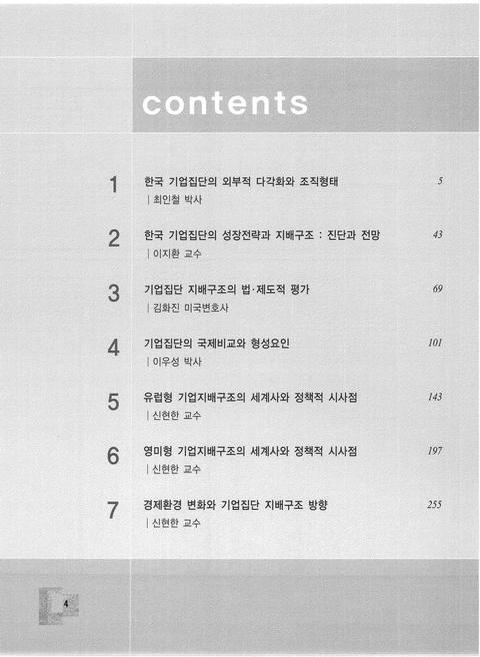 contents

1 한국 기업집단의 외부적 다각화와 조직형태 5
| 최인철 박사

2 한국 기업집단의 성장전략과 지배구조 : 진단과 전망 43
| 이지환 교수

3 기업집단 지배구조의 법·제도적 평가 69
| 김화진 미국변호사

4 기업집단의 국제비교와 형성요인 101
| 이우성 박사

5 유럽형 기업지배구조의 세계사와 정책적 시사점 143
| 신현한 교수

6 영미형 기업지배구조의 세계사와 정책적 시사점 197
| 신현한 교수

7 경제환경 변화와 기업집단 지배구조 방향 255
| 신현한 교수

4